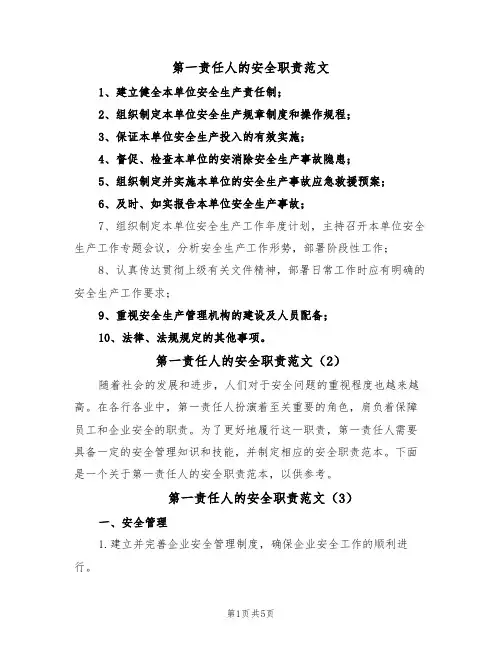 第一责任人的安全职责范文

1、建立健全本单位安全生产责任制；

2、组织制定本单位安全生产规章制度和操作规程；

3、保证本单位安全生产投入的有效实施；

4、督促、检查本单位的安消除安全生产事故隐患；

5、组织制定并实施本单位的安全生产事故应急救援预案；

6、及时、如实报告本单位安全生产事故；

7、组织制定本单位安全生产工作年度计划，主持召开本单位安全生产工作专题会议，分析安全生产工作形势，部署阶段性工作；

8、认真传达贯彻上级有关文件精神，部署日常工作时应有明确的安全生产工作要求；

9、重视安全生产管理机构的建设及人员配备；

10、法律、法规规定的其他事项。

第一责任人的安全职责范文（2）

随着社会的发展和进步，人们对于安全问题的重视程度也越来越高。在各行各业中，第一责任人扮演着至关重要的角色，肩负着保障员工和企业安全的职责。为了更好地履行这一职责，第一责任人需要具备一定的安全管理知识和技能，并制定相应的安全职责范本。下面是一个关于第一责任人的安全职责范本，以供参考。

第一责任人的安全职责范文（3）

一、安全管理

1.建立并完善企业安全管理制度，确保企业安全工作的顺利进行。

第1页 共5页